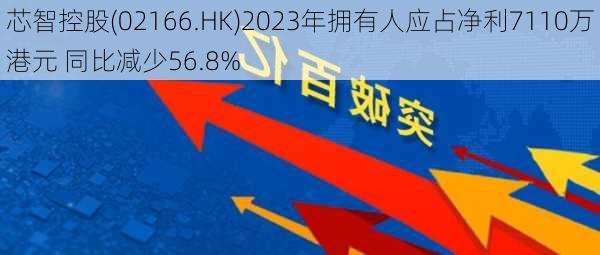 芯智控股(02166.HK)2023年拥有人应占净利7110万港元 同比减少56.8%

突破百亿